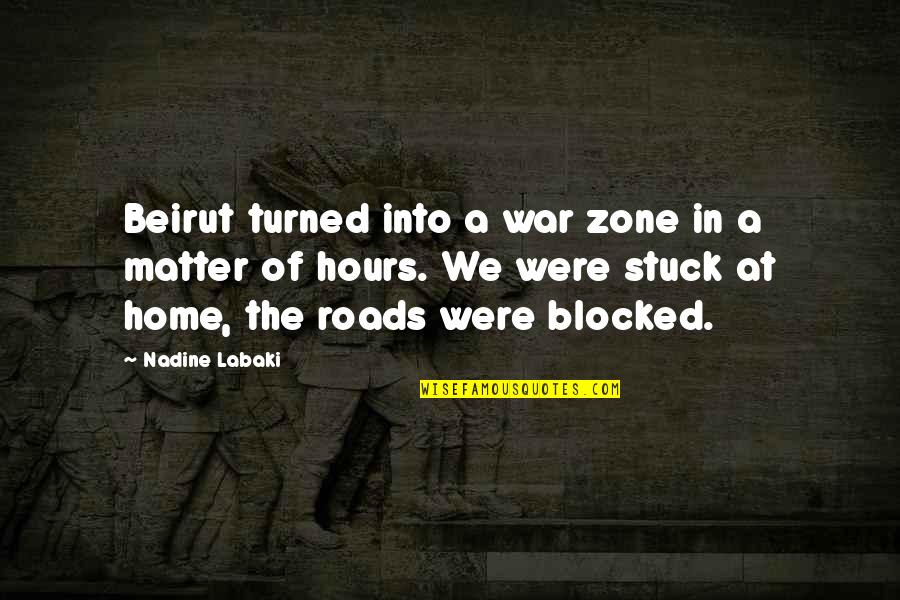 Beirut turned into a war zone in a matter of hours. We were stuck at home, the roads were blocked.

~ Nadine Labaki

WISEFAMOUSQUOTES.COM